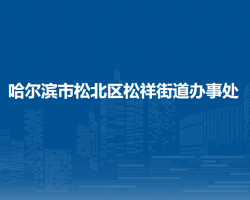 哈尔滨市松北区松祥街道办事处